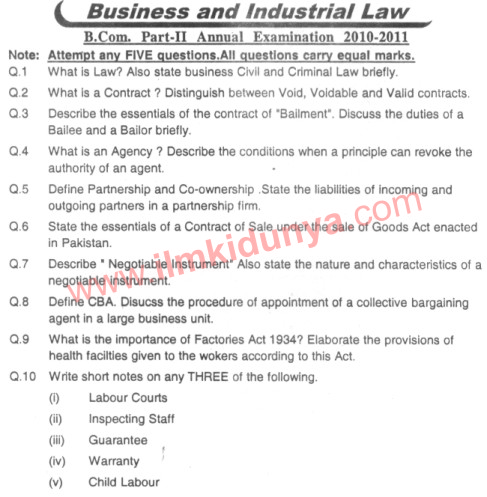 Business and Industrial Law

B.Com. Part-II Annual Examination 2010-2011

Note: Attempt any FIVE questions.All questions carry equal marks.

Q.1 What is Law? Also state business Civil and Criminal Law briefly.

Q.2 What is a Contract ? Distinguish between Void, Voidable and Valid contracts.

Q.3 Describe the essentials of the contract of "Bailment". Discuss the duties of a Bailee and a Bailor briefly.

Q.4 What is an Agency ? Describe the conditions when a principle can revoke the authority of an agent.

Q.5 Define Partnership and Co-ownership .State the liabilities of incoming and outgoing partners in a partnership firm.

Q.6 State the essentials of a Contract of Sale under the sale of Goods Act enacted in Pakistan.

Q.7 Describe " Negotiable Instrument" Also state the nature and characteristics of a negotiable instrument.

Q.8 Define CBA. Disucss the procedure of appointment of a collective bargaining agent in a large business unit.

Q.9 What is the importance of Factories Act 1934? Elaborate the provisions of health facilties given to the wokers according to this Act.

Q.10 Write short notes on any THREE of the following.

(i) Labour Courts

(ii) Inspecting Staff

(iii) Guarantee

(iv) Warranty

(v) Child Labour

www.ilmkidunya.com